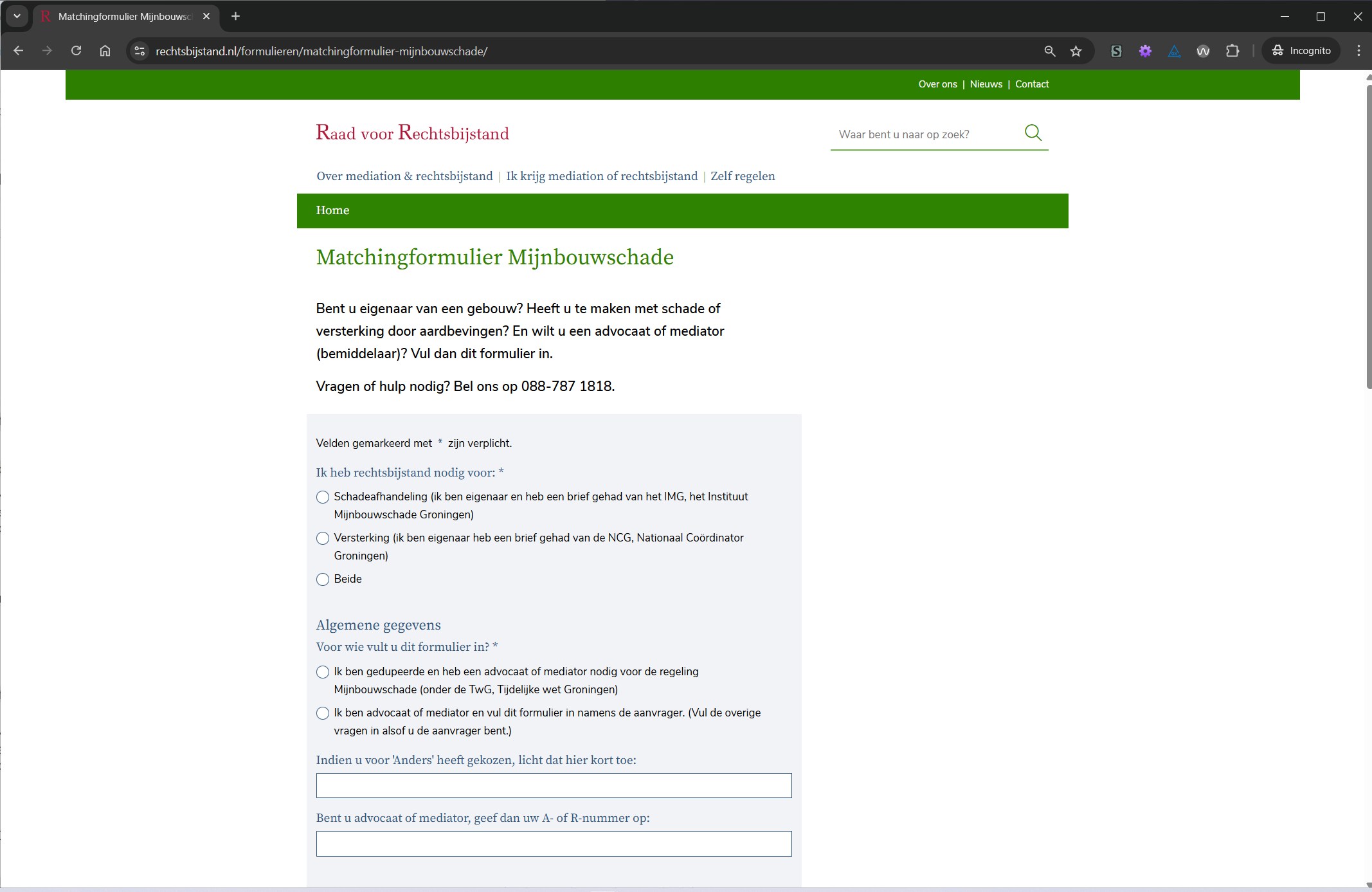 Matchingformulier Mijnbouwsc

rechtsbijstand.nl/formulieren/matchingformulier-mijnbouwschade/

Incognito

Over ons | Nieuws | Contact

Raad voor Rechtsbijstand

Waar bent u naar op zoek?

Over mediation & rechtsbijstand | Ik krijg mediation of rechtsbijstand | Zelf regelen

Home

Matchingformulier Mijnbouwschade

Bent u eigenaar van een gebouw? Heeft u te maken met schade of versterking door aardbevingen? En wilt u een advocaat of mediator (bemiddelaar)? Vul dan dit formulier in.

Vragen of hulp nodig? Bel ons op 088-787 1818.

Velden gemarkeerd met * zijn verplicht.

Ik heb rechtsbijstand nodig voor: *

Schadeafhandeling (ik ben eigenaar en heb een brief gehad van het IMG, het Instituut Mijnbouwschade Groningen)

Versterking (ik ben eigenaar heb een brief gehad van de NCG, Nationaal Coördinator Groningen)

Beide

Algemene gegevens

Voor wie vult u dit formulier in? *

Ik ben gedupeerde en heb een advocaat of mediator nodig voor de regeling Mijnbouwschade (onder de TwG, Tijdelijke wet Groningen)

Ik ben advocaat of mediator en vul dit formulier in namens de aanvrager. (Vul de overige vragen in alsof u de aanvrager bent.)

Indien u voor 'Anders' heeft gekozen, licht dat hier kort toe:

Bent u advocaat of mediator, geef dan uw A- of R-nummer op: